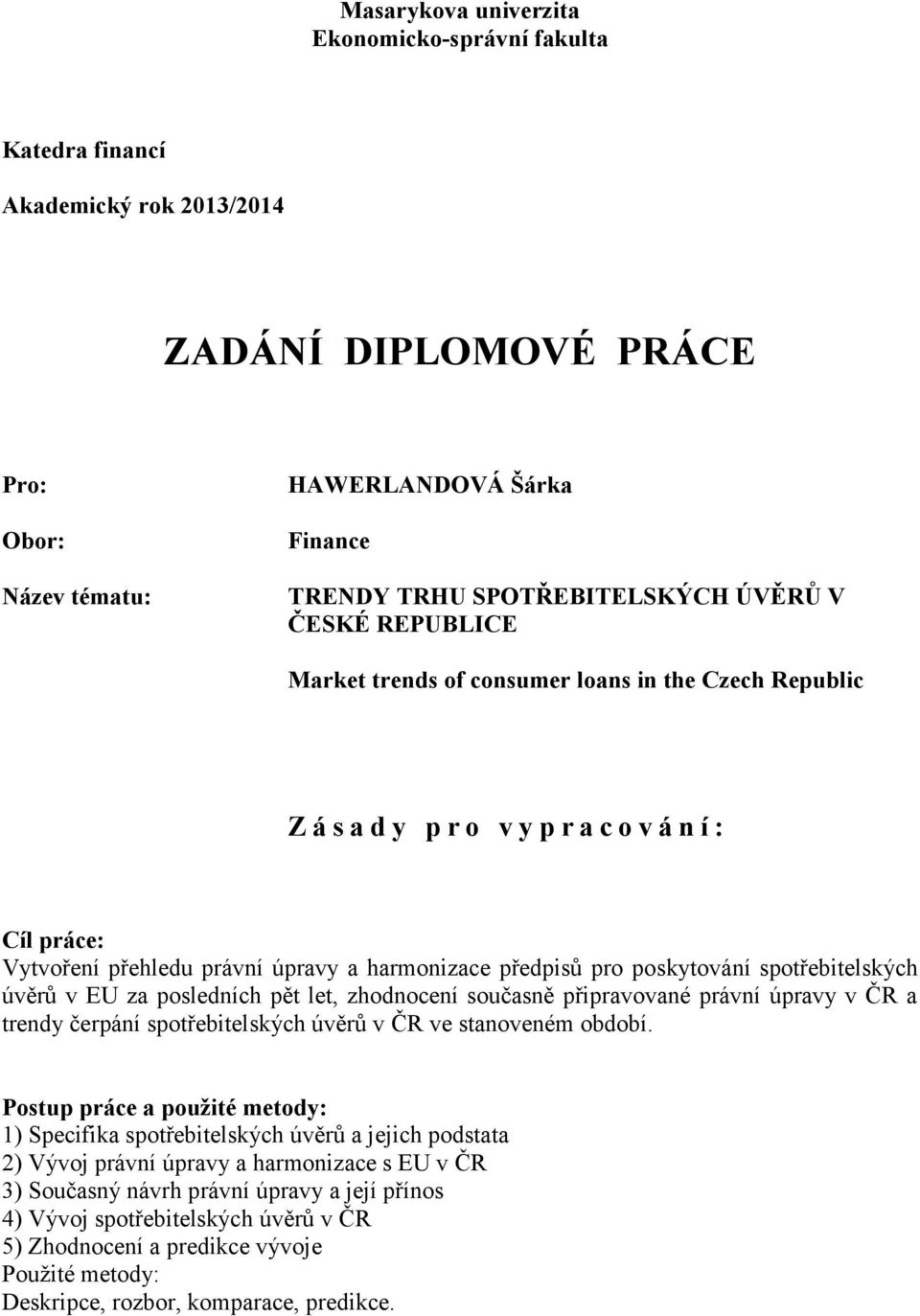 Masarykova univerzita
Ekonomicko-správní fakulta

Katedra financí

Akademický rok 2013/2014

ZADÁNÍ DIPLOMOVÉ PRÁCE

Pro: HAWERLANDOVÁ Šárka

Obor: Finance

Název tématu: TRENDY TRHU SPOTŘEBITELSKÝCH ÚVĚRŮ V ČESKÉ REPUBLICE

Market trends of consumer loans in the Czech Republic

Zásady pro vypracování:

Cíl práce:
Vytvoření přehledu právní úpravy a harmonizace předpisů pro poskytování spotřebitelských úvěrů v EU za posledních pět let, zhodnocení současně připravované právní úpravy v ČR a trendy čerpání spotřebitelských úvěrů v ČR ve stanoveném období.

Postup práce a použité metody:
1) Specifika spotřebitelských úvěrů a jejich podstata
2) Vývoj právní úpravy a harmonizace s EU v ČR
3) Současný návrh právní úpravy a její přínos
4) Vývoj spotřebitelských úvěrů v ČR
5) Zhodnocení a predikce vývoje
Použité metody:
Deskripce, rozbor, komparace, predikce.